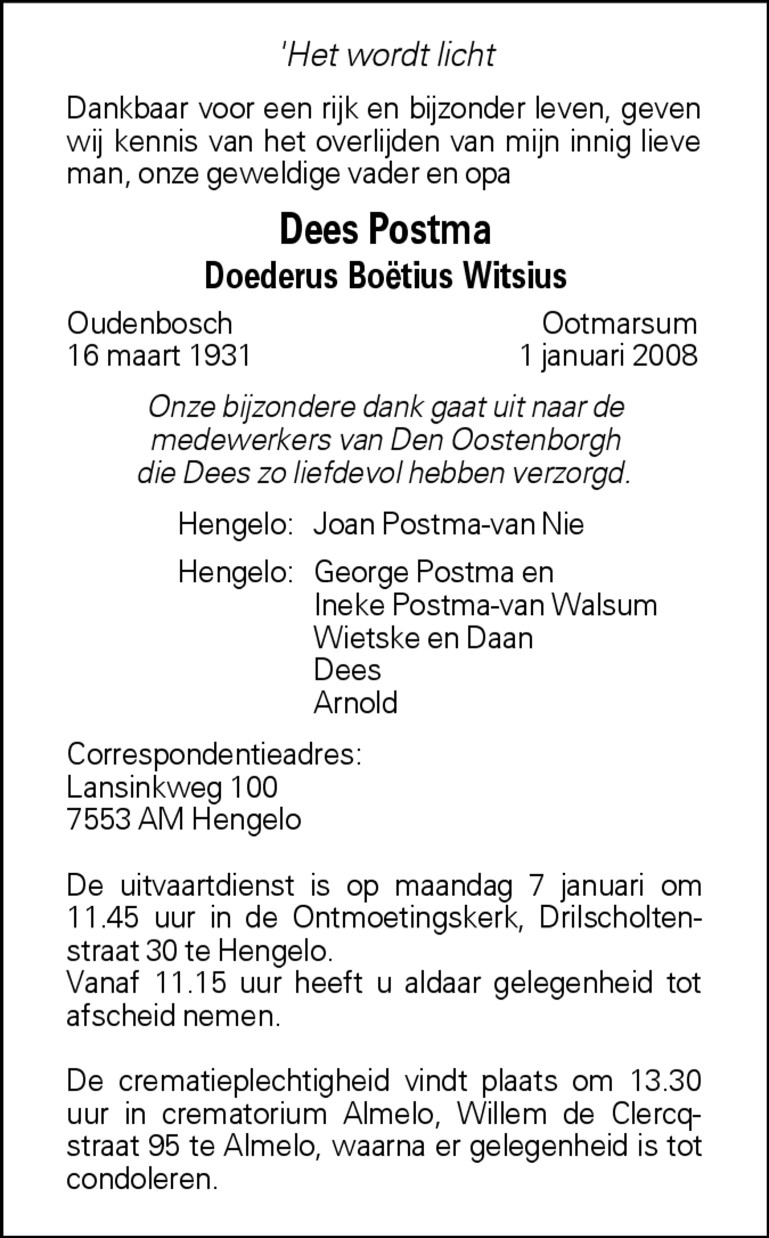 'Het wordt licht

Dankbaar voor een rijk en bijzonder leven, geven wij kennis van het overlijden van mijn innig lieve man, onze geweldige vader en opa

Dees Postma
Doederus Boëtius Witsius

Oudenbosch
16 maart 1931

Ootmarsum
1 januari 2008

Onze bijzondere dank gaat uit naar de medewerkers van Den Oostenborgh die Dees zo liefdevol hebben verzorgd.

Hengelo: Joan Postma-van Nie

Hengelo: George Postma en
Ineke Postma-van Walsum
Wietske en Daan
Dees
Arnold

Correspondentieadres:
Lansinkweg 100
7553 AM Hengelo

De uitvaartdienst is op maandag 7 januari om 11.45 uur in de Ontmoetingskerk, Drilscholtenstraat 30 te Hengelo.
Vanaf 11.15 uur heeft u aldaar gelegenheid tot afscheid nemen.

De crematieplechtigheid vindt plaats om 13.30 uur in crematorium Almelo, Willem de Clercqstraat 95 te Almelo, waarna er gelegenheid is tot condoleren.